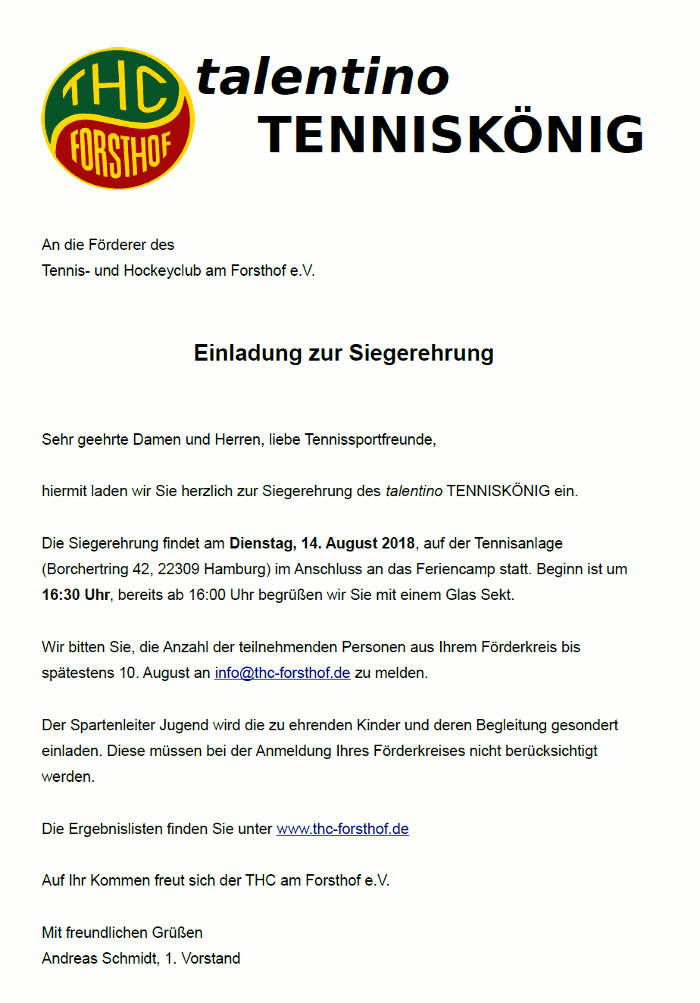 THC
FORSTHOF

talentino
TENNISKÖNIG

An die Förderer des
Tennis- und Hockeyclub am Forsthof e.V.

Einladung zur Siegerehrung

Sehr geehrte Damen und Herren, liebe Tennissportfreunde,

hiermit laden wir Sie herzlich zur Siegerehrung des talentino TENNISKÖNIG ein.

Die Siegerehrung findet am Dienstag, 14. August 2018, auf der Tennisanlage (Borchertring 42, 22309 Hamburg) im Anschluss an das Feriencamp statt. Beginn ist um 16:30 Uhr, bereits ab 16:00 Uhr begrüßen wir Sie mit einem Glas Sekt.

Wir bitten Sie, die Anzahl der teilnehmenden Personen aus Ihrem Förderkreis bis spätestens 10. August an info@thc-forsthof.de zu melden.

Der Spartenleiter Jugend wird die zu ehrenden Kinder und deren Begleitung gesondert einladen. Diese müssen bei der Anmeldung Ihres Förderkreises nicht berücksichtigt werden.

Die Ergebnislisten finden Sie unter www.thc-forsthof.de

Auf Ihr Kommen freut sich der THC am Forsthof e.V.

Mit freundlichen Grüßen
Andreas Schmidt, 1. Vorstand